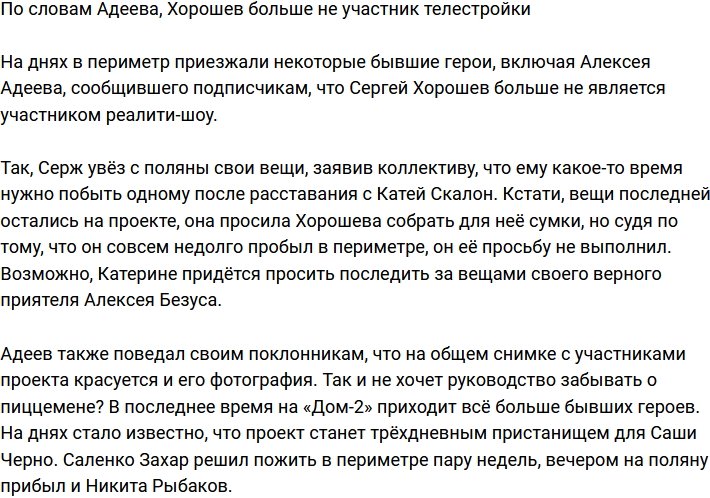 По словам Адеева, Хорошев больше не участник телестройки

На днях в периметр приезжали некоторые бывшие герои, включая Алексея Адеева, сообщившего подписчикам, что Сергей Хорошев больше не является участником реалити-шоу.

Так, Серж увёз с поляны свои вещи, заявив коллективу, что ему какое-то время нужно побыть одному после расставания с Катей Скалон. Кстати, вещи последней остались на проекте, она просила Хорошева собрать для неё сумки, но судя по тому, что он совсем недолго пробыл в периметре, он её просьбу не выполнил. Возможно, Катерине придётся просить последить за вещами своего верного приятеля Алексея Безуса.

Адеев также поведал своим поклонникам, что на общем снимке с участниками проекта красуется и его фотография. Так и не хочет руководство забывать о пиццемене? В последнее время на «Дом-2» приходит всё больше бывших героев. На днях стало известно, что проект станет трёхдневным пристанищем для Саши Черно. Саленко Захар решил пожить в периметре пару недель, вечером на поляну прибыл и Никита Рыбаков.